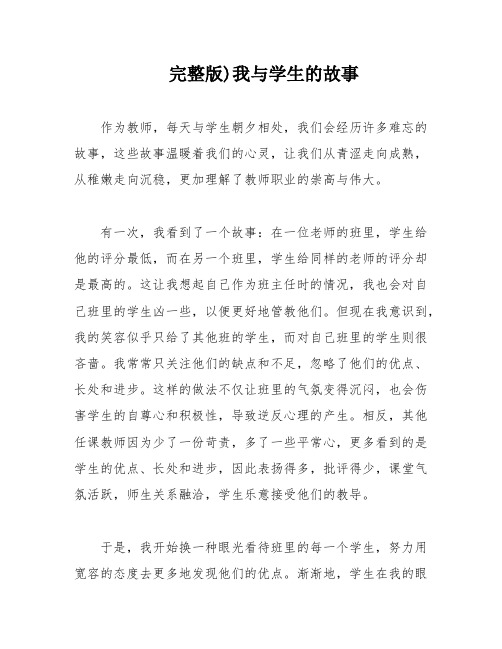 完整版)我与学生的故事

作为教师，每天与学生朝夕相处，我们会经历许多难忘的故事，这些故事温暖着我们的心灵，让我们从青涩走向成熟，从稚嫩走向沉稳，更加理解了教师职业的崇高与伟大。

有一次，我看到了一个故事：在一位老师的班里，学生给他的评分最低，而在另一个班里，学生给同样的老师的评分却是最高的。这让我想起自己作为班主任时的情况，我也会对自己班里的学生凶一些，以便更好地管教他们。但现在我意识到，我的笑容似乎只给了其他班的学生，而对自己班里的学生则很吝啬。我常常只关注他们的缺点和不足，忽略了他们的优点、长处和进步。这样的做法不仅让班里的气氛变得沉闷，也会伤害学生的自尊心和积极性，导致逆反心理的产生。相反，其他任课教师因为少了一份苛责，多了一些平常心，更多看到的是学生的优点、长处和进步，因此表扬得多，批评得少，课堂气氛活跃，师生关系融洽，学生乐意接受他们的教导。

于是，我开始换一种眼光看待班里的每一个学生，努力用宽容的态度去更多地发现他们的优点。渐渐地，学生在我的眼